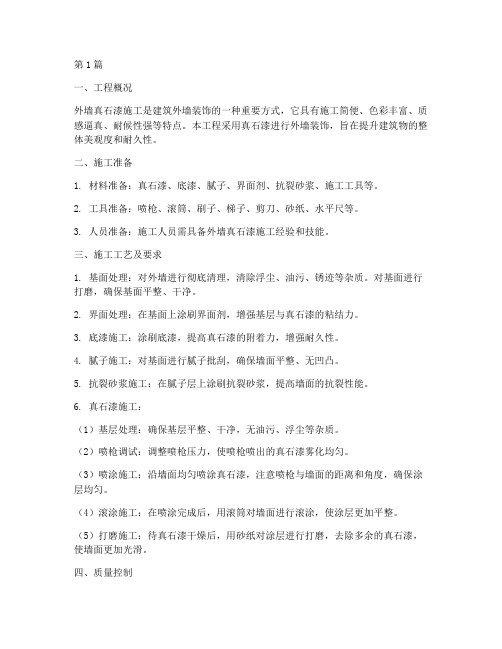 第1篇

一、工程概况

外墙真石漆施工是建筑外墙装饰的一种重要方式，它具有施工简便、色彩丰富、质感逼真、耐候性强等特点。本工程采用真石漆进行外墙装饰，旨在提升建筑物的整体美观度和耐久性。

二、施工准备

1. 材料准备：真石漆、底漆、腻子、界面剂、抗裂砂浆、施工工具等。

2. 工具准备：喷枪、滚筒、刷子、梯子、剪刀、砂纸、水平尺等。

3. 人员准备：施工人员需具备外墙真石漆施工经验和技能。

三、施工工艺及要求

1. 基面处理：对外墙进行彻底清理，清除浮尘、油污、锈迹等杂质。对基面进行打磨，确保基面平整、干净。

2. 界面处理：在基面上涂刷界面剂，增强基层与真石漆的粘结力。

3. 底漆施工：涂刷底漆，提高真石漆的附着力，增强耐久性。

4. 腻子施工：对基面进行腻子批刮，确保墙面平整、无凹凸。

5. 抗裂砂浆施工：在腻子层上涂刷抗裂砂浆，提高墙面的抗裂性能。

6. 真石漆施工：

（1）基层处理：确保基层平整、干净，无油污、浮尘等杂质。

（2）喷枪调试：调整喷枪压力，使喷枪喷出的真石漆雾化均匀。

（3）喷涂施工：沿墙面均匀喷涂真石漆，注意喷枪与墙面的距离和角度，确保涂层均匀。

（4）滚涂施工：在喷涂完成后，用滚筒对墙面进行滚涂，使涂层更加平整。

（5）打磨施工：待真石漆干燥后，用砂纸对涂层进行打磨，去除多余的真石漆，使墙面更加光滑。

四、质量控制